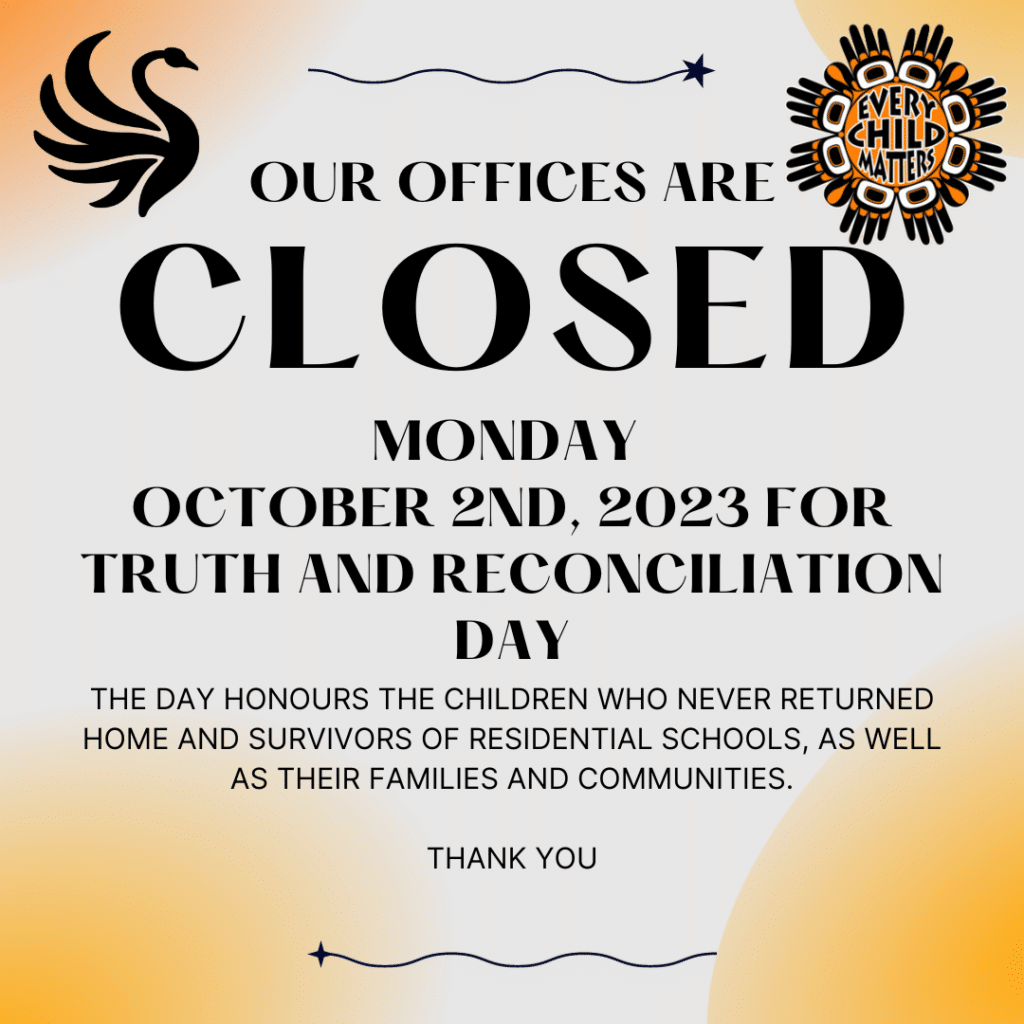 EVERY CHILD MATTERS

OUR OFFICES ARE

CLOSED

MONDAY
OCTOBER 2ND, 2023 FOR TRUTH AND RECONCILIATION DAY

THE DAY HONOURS THE CHILDREN WHO NEVER RETURNED HOME AND SURVIVORS OF RESIDENTIAL SCHOOLS, AS WELL AS THEIR FAMILIES AND COMMUNITIES.

THANK YOU